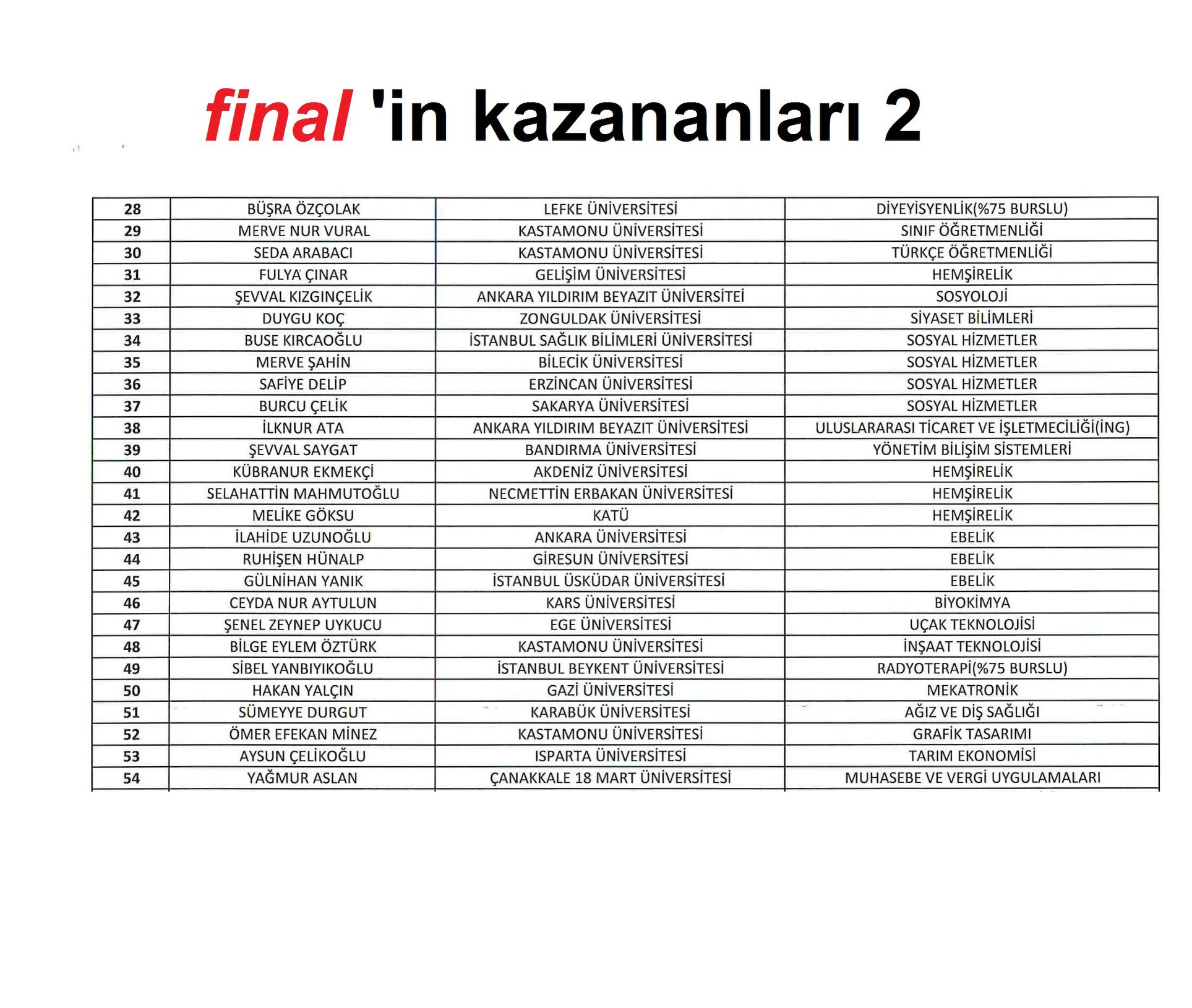 final 'in kazananları 2

| 28 | BÜŞRA ÖZÇOLAK | LEFKE ÜNİVERSİTESİ | DİYEYİSYENLİK(%75 BURSLU) |
|---|---|---|---|
| 29 | MERVE NUR VURAL | KASTAMONU ÜNİVERSİTESİ | SINIF ÖĞRETMENLİĞİ |
| 30 | SEDA ARABACI | KASTAMONU ÜNİVERSİTESİ | TÜRKÇE ÖĞRETMENLİĞİ |
| 31 | FULYA ÇINAR | GELİŞİM ÜNİVERSİTESİ | HEMŞİRELİK |
| 32 | ŞEVVAL KIZGINÇELİK | ANKARA YILDIRIM BEYAZIT ÜNİVERSİTEİ | SOSYOLOJİ |
| 33 | DUYGU KOÇ | ZONGULDAK ÜNİVERSİTESİ | SİYASET BİLİMLERİ |
| 34 | BUSE KIRCAOĞLU | İSTANBUL SAĞLIK BİLİMLERİ ÜNİVERSİTESİ | SOSYAL HİZMETLER |
| 35 | MERVE ŞAHİN | BİLECİK ÜNİVERSİTESİ | SOSYAL HİZMETLER |
| 36 | SAFİYE DELİP | ERZİNCAN ÜNİVERSİTESİ | SOSYAL HİZMETLER |
| 37 | BURCU ÇELİK | SAKARYA ÜNİVERSİTESİ | SOSYAL HİZMETLER |
| 38 | İLKNUR ATA | ANKARA YILDIRIM BEYAZIT ÜNİVERSİTESİ | ULUSLARARASI TİCARET VE İŞLETMECİLİĞİ(İNG) |
| 39 | ŞEVVAL SAYGAT | BANDIRMA ÜNİVERSİTESİ | YÖNETİM BİLİŞİM SİSTEMLERİ |
| 40 | KÜBRANUR EKMEKÇİ | AKDENİZ ÜNİVERSİTESİ | HEMŞİRELİK |
| 41 | SELAHATTİN MAHMUTOĞLU | NECMETTİN ERBAKAN ÜNİVERSİTESİ | HEMŞİRELİK |
| 42 | MELİKE GÖKSU | KATÜ | HEMŞİRELİK |
| 43 | İLAHİDE UZUNOĞLU | ANKARA ÜNİVERSİTESİ | EBELİK |
| 44 | RUHİŞEN HÜNALP | GİRESUN ÜNİVERSİTESİ | EBELİK |
| 45 | GÜLNİHAN YANIK | İSTANBUL ÜSKÜDAR ÜNİVERSİTESİ | EBELİK |
| 46 | CEYDA NUR AYTULUN | KARS ÜNİVERSİTESİ | BİYOKİMYA |
| 47 | ŞENEL ZEYNEP UYKUCU | EGE ÜNİVERSİTESİ | UÇAK TEKNOLOJİSİ |
| 48 | BİLGE EYLEM ÖZTÜRK | KASTAMONU ÜNİVERSİTESİ | İNŞAAT TEKNOLOJİSİ |
| 49 | SİBEL YANBIYIKOĞLU | İSTANBUL BEYKENT ÜNİVERSİTESİ | RADYOTERAPİ(%75 BURSLU) |
| 50 | HAKAN YALÇIN | GAZİ ÜNİVERSİTESİ | MEKATRONİK |
| 51 | SÜMEYYE DURGUT | KARABÜK ÜNİVERSİTESİ | AĞIZ VE DİŞ SAĞLIĞI |
| 52 | ÖMER EFEKAN MİNEZ | KASTAMONU ÜNİVERSİTESİ | GRAFİK TASARIMI |
| 53 | AYSUN ÇELİKOĞLU | ISPARTA ÜNİVERSİTESİ | TARIM EKONOMİSİ |
| 54 | YAĞMUR ASLAN | ÇANAKKALE 18 MART ÜNİVERSİTESİ | MUHASEBE VE VERGİ UYGULAMALARI |